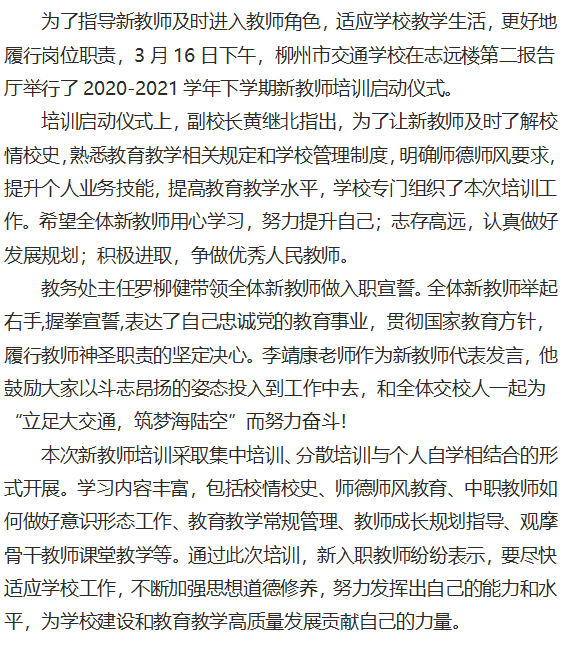 为了指导新教师及时进入教师角色，适应学校教学生活，更好地履行岗位职责，3 月 16 日下午，柳州市交通学校在志远楼第二报告厅举行了 2020-2021 学年下学期新教师培训启动仪式。

培训启动仪式上，副校长黄继北指出，为了让新教师及时了解校情校史，熟悉教育教学相关规定和学校管理制度，明确师德师风要求，提升个人业务技能，提高教育教学水平，学校专门组织了本次培训工作。希望全体新教师用心学习，努力提升自己；志存高远，认真做好发展规划；积极进取，争做优秀人民教师。

教务处主任罗柳健带领全体新教师做入职宣誓。全体新教师举起右手,握拳宣誓,表达了自己忠诚党的教育事业，贯彻国家教育方针，履行教师神圣职责的坚定决心。李靖康老师作为新教师代表发言，他鼓励大家以斗志昂扬的姿态投入到工作中去，和全体交校人一起为“立足大交通，筑梦海陆空”而努力奋斗！

本次新教师培训采取集中培训、分散培训与个人自学相结合的形式开展。学习内容丰富，包括校情校史、师德师风教育、中职教师如何做好意识形态工作、教育教学常规管理、教师成长规划指导、观摩骨干教师课堂教学等。通过此次培训，新入职教师纷纷表示，要尽快适应学校工作，不断加强思想道德修养，努力发挥出自己的能力和水平，为学校建设和教育教学高质量发展贡献自己的力量。